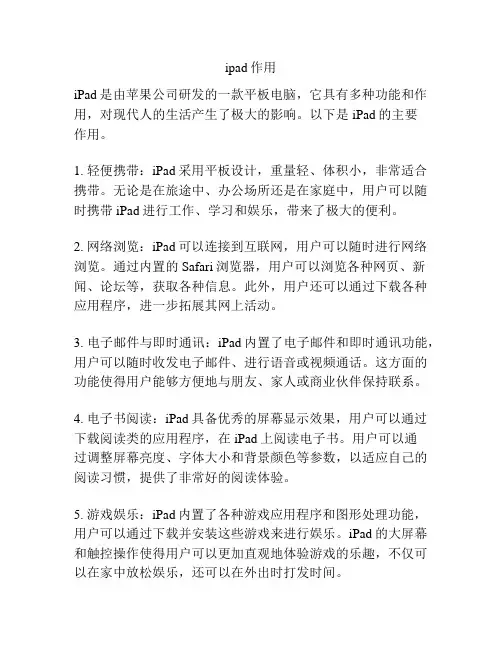 ipad 作用

iPad 是由苹果公司研发的一款平板电脑，它具有多种功能和作用，对现代人的生活产生了极大的影响。以下是 iPad 的主要作用。

1. 轻便携带：iPad 采用平板设计，重量轻、体积小，非常适合携带。无论是在旅途中、办公场所还是在家庭中，用户可以随时携带 iPad 进行工作、学习和娱乐，带来了极大的便利。

2. 网络浏览：iPad 可以连接到互联网，用户可以随时进行网络浏览。通过内置的 Safari 浏览器，用户可以浏览各种网页、新闻、论坛等，获取各种信息。此外，用户还可以通过下载各种应用程序，进一步拓展其网上活动。

3. 电子邮件与即时通讯：iPad 内置了电子邮件和即时通讯功能，用户可以随时收发电子邮件、进行语音或视频通话。这方面的功能使得用户能够方便地与朋友、家人或商业伙伴保持联系。

4. 电子书阅读：iPad 具备优秀的屏幕显示效果，用户可以通过下载阅读类的应用程序，在 iPad 上阅读电子书。用户可以通过调整屏幕亮度、字体大小和背景颜色等参数，以适应自己的阅读习惯，提供了非常好的阅读体验。

5. 游戏娱乐：iPad 内置了各种游戏应用程序和图形处理功能，用户可以通过下载并安装这些游戏来进行娱乐。iPad 的大屏幕和触控操作使得用户可以更加直观地体验游戏的乐趣，不仅可以在家中放松娱乐，还可以在外出时打发时间。